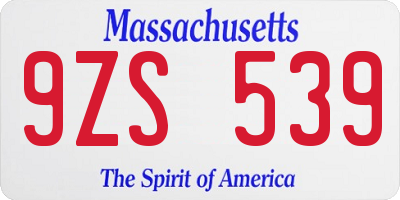 Massachusetts

9ZS 539

The Spirit of America